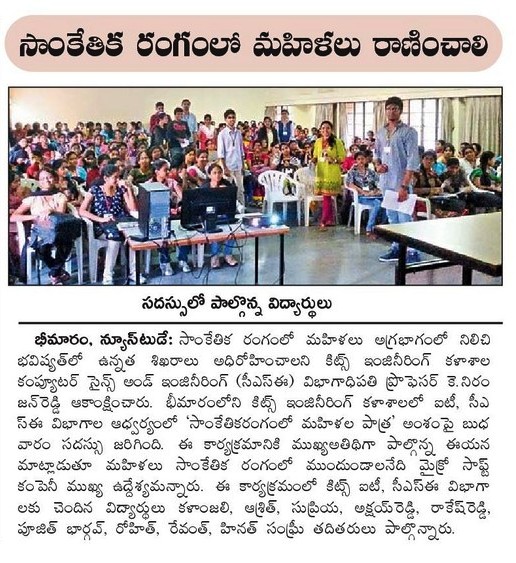 సాంకేతిక రంగంలో మహిళలు రాణించాలి

సదస్సులో పాల్గొన్న విద్యార్థులు

భీమారం, న్యూస్‌టుడే: సాంకేతిక రంగంలో మహిళలు అగ్రభాగంలో నిలిచి భవిష్యత్‌లో ఉన్నత శిఖరాలు అధిరోహించాలని కిట్స్ ఇంజినీరింగ్ కళాశాల కంప్యూటర్ సైన్స్ అండ్ ఇంజినీరింగ్ (సీఎస్ఈ) విభాగాధిపతి ప్రొఫెసర్ కె.నిరంజన్‌రెడ్డి ఆకాంక్షించారు. భీమారంలోని కిట్స్ ఇంజినీరింగ్ కళాశాలలో ఐటీ, సీఎస్ఈ విభాగాల ఆధ్వర్యంలో 'సాంకేతికరంగంలో మహిళల పాత్ర' అంశంపై బుధవారం సదస్సు జరిగింది. ఈ కార్యక్రమానికి ముఖ్యఅతిథిగా పాల్గొన్న ఈయన మాట్లాడుతూ మహిళలు సాంకేతిక రంగంలో ముందుండాలనేది మైక్రో సాఫ్ట్ కంపెనీ ముఖ్య ఉద్దేశ్యమన్నారు. ఈ కార్యక్రమంలో కిట్స్ ఐటీ, సీఎస్ఈ విభాగాలకు చెందిన విద్యార్థులు కళాంజలి, ఆశ్రిత్, సుప్రియ, అక్షయ్‌రెడ్డి, రాకేష్‌రెడ్డి, పూజిత్ భార్గవ్, రోహిత్, రేవంత్, హినత్ సంప్రీ తదితరులు పాల్గొన్నారు.